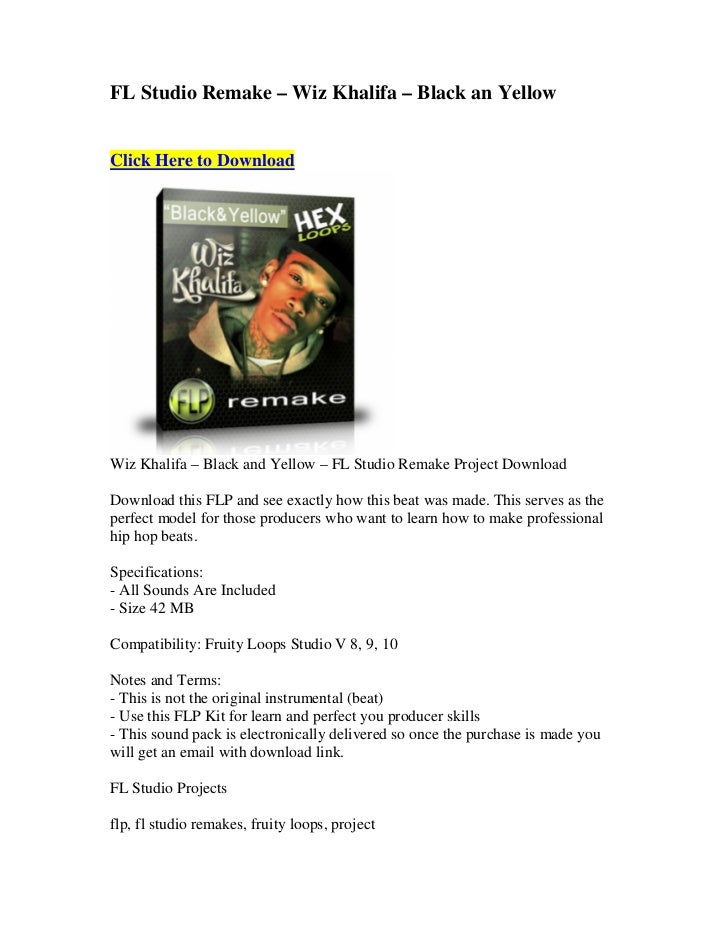 FL Studio Remake – Wiz Khalifa – Black an Yellow

Click Here to Download

"Black&Yellow" HEX LOOPS

Wiz Khalifa

FLP remake

Wiz Khalifa – Black and Yellow – FL Studio Remake Project Download

Download this FLP and see exactly how this beat was made. This serves as the perfect model for those producers who want to learn how to make professional hip hop beats.

Specifications:
- All Sounds Are Included
- Size 42 MB

Compatibility: Fruity Loops Studio V 8, 9, 10

Notes and Terms:
- This is not the original instrumental (beat)
- Use this FLP Kit for learn and perfect you producer skills
- This sound pack is electronically delivered so once the purchase is made you will get an email with download link.

FL Studio Projects

flp, fl studio remakes, fruity loops, project